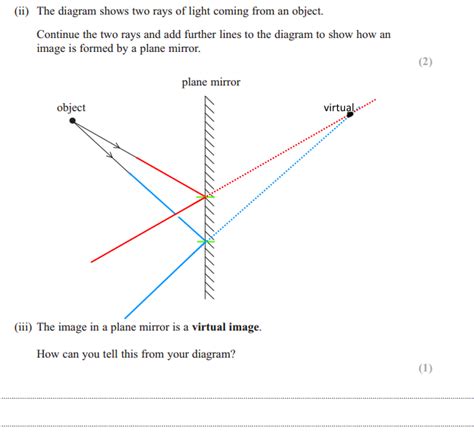 (ii) The diagram shows two rays of light coming from an object.

Continue the two rays and add further lines to the diagram to show how an image is formed by a plane mirror.

(2)

plane mirror

object

virtual

(iii) The image in a plane mirror is a **virtual image**.

How can you tell this from your diagram?

(1)